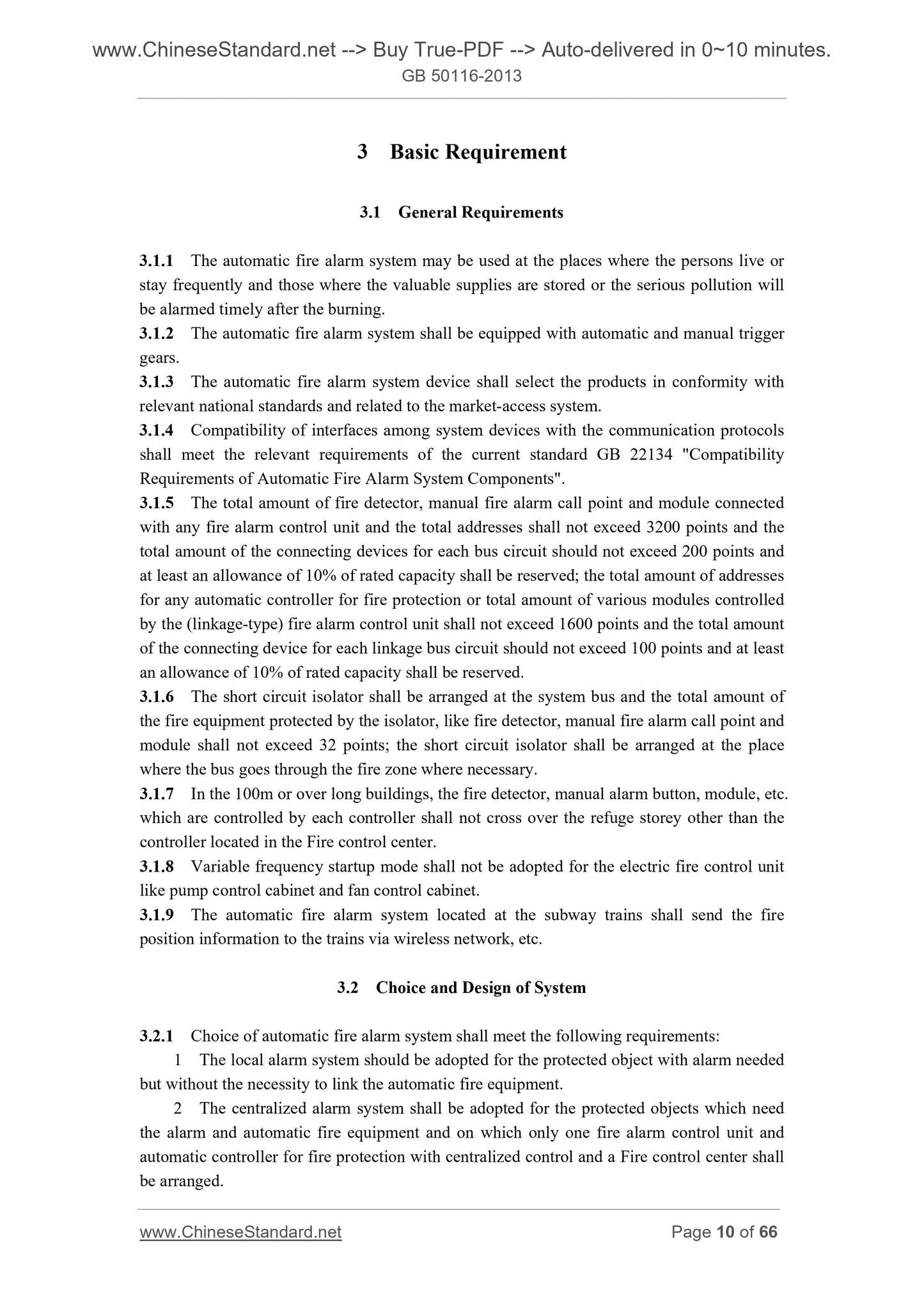 www.ChineseStandard.net --> Buy True-PDF --> Auto-delivered in 0~10 minutes.
GB 50116-2013

3 Basic Requirement

3.1 General Requirements

3.1.1 The automatic fire alarm system may be used at the places where the persons live or stay frequently and those where the valuable supplies are stored or the serious pollution will be alarmed timely after the burning.
3.1.2 The automatic fire alarm system shall be equipped with automatic and manual trigger gears.
3.1.3 The automatic fire alarm system device shall select the products in conformity with relevant national standards and related to the market-access system.
3.1.4 Compatibility of interfaces among system devices with the communication protocols shall meet the relevant requirements of the current standard GB 22134 "Compatibility Requirements of Automatic Fire Alarm System Components".
3.1.5 The total amount of fire detector, manual fire alarm call point and module connected with any fire alarm control unit and the total addresses shall not exceed 3200 points and the total amount of the connecting devices for each bus circuit should not exceed 200 points and at least an allowance of 10% of rated capacity shall be reserved; the total amount of addresses for any automatic controller for fire protection or total amount of various modules controlled by the (linkage-type) fire alarm control unit shall not exceed 1600 points and the total amount of the connecting device for each linkage bus circuit should not exceed 100 points and at least an allowance of 10% of rated capacity shall be reserved.
3.1.6 The short circuit isolator shall be arranged at the system bus and the total amount of the fire equipment protected by the isolator, like fire detector, manual fire alarm call point and module shall not exceed 32 points; the short circuit isolator shall be arranged at the place where the bus goes through the fire zone where necessary.
3.1.7 In the 100m or over long buildings, the fire detector, manual alarm button, module, etc. which are controlled by each controller shall not cross over the refuge storey other than the controller located in the Fire control center.
3.1.8 Variable frequency startup mode shall not be adopted for the electric fire control unit like pump control cabinet and fan control cabinet.
3.1.9 The automatic fire alarm system located at the subway trains shall send the fire position information to the trains via wireless network, etc.

3.2 Choice and Design of System

3.2.1 Choice of automatic fire alarm system shall meet the following requirements:
1 The local alarm system should be adopted for the protected object with alarm needed but without the necessity to link the automatic fire equipment.
2 The centralized alarm system shall be adopted for the protected objects which need the alarm and automatic fire equipment and on which only one fire alarm control unit and automatic controller for fire protection with centralized control and a Fire control center shall be arranged.

www.ChineseStandard.net Page 10 of 66